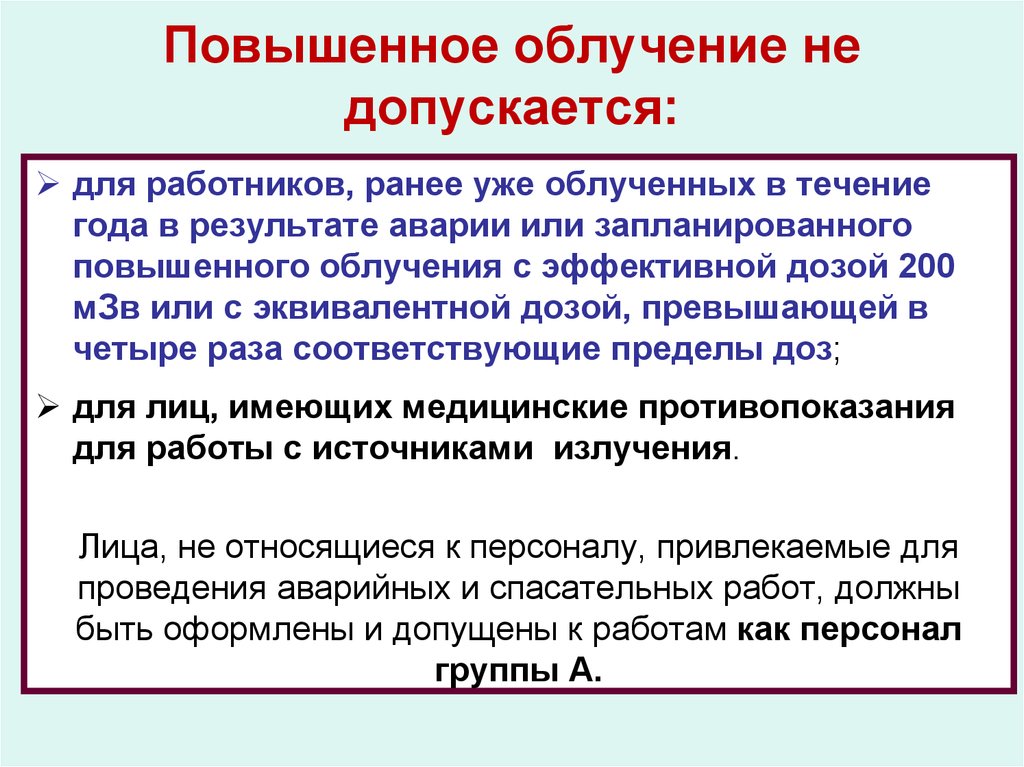 Повышенное облучение не допускается:

➢ для работников, ранее уже облученных в течение года в результате аварии или запланированного повышенного облучения с эффективной дозой 200 мЗв или с эквивалентной дозой, превышающей в четыре раза соответствующие пределы доз;

➢ для лиц, имеющих медицинские противопоказания для работы с источниками излучения.

Лица, не относящиеся к персоналу, привлекаемые для проведения аварийных и спасательных работ, должны быть оформлены и допущены к работам как персонал группы А.